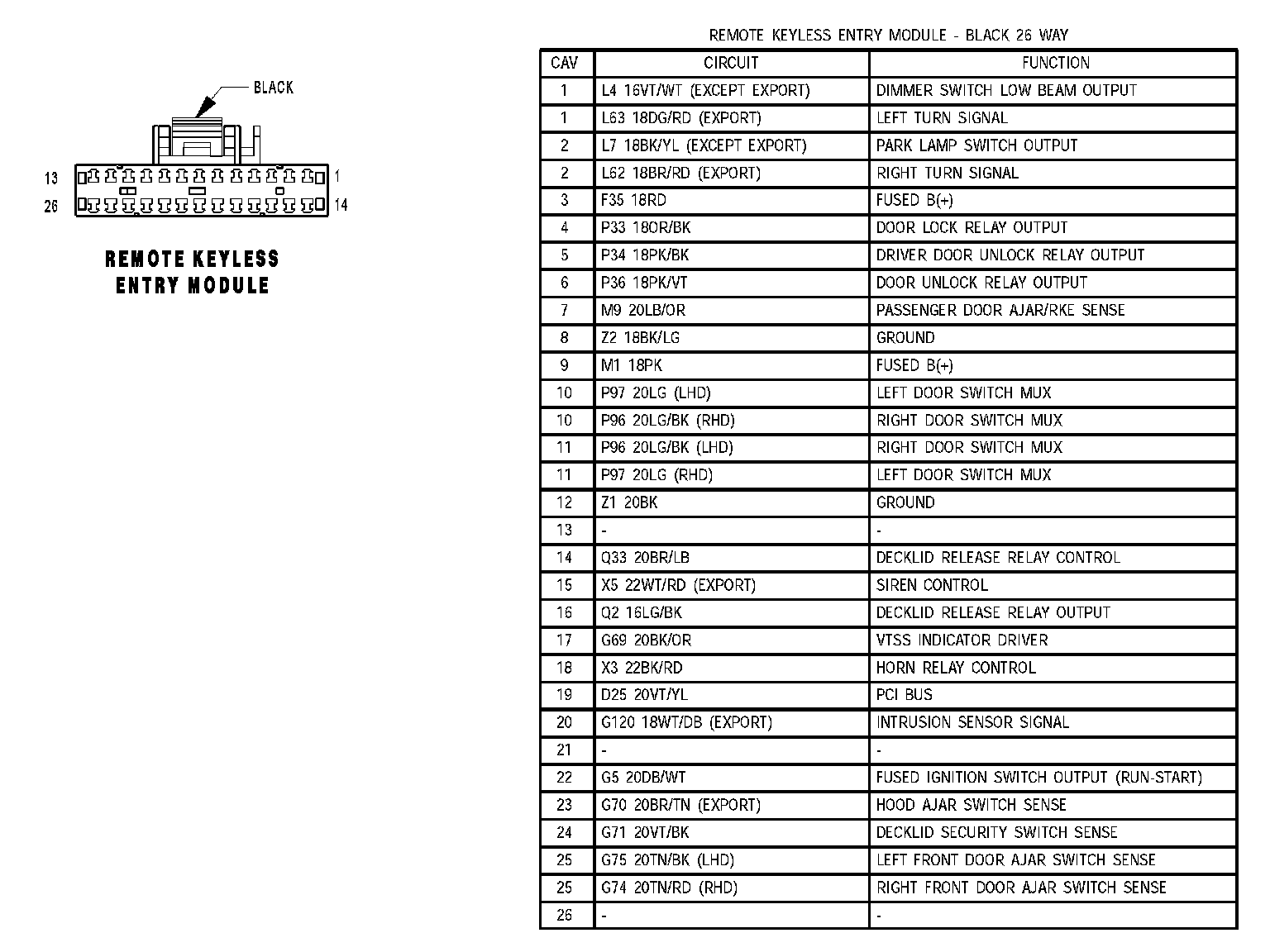 BLACK

13 1
26 14

REMOTE KEYLESS ENTRY MODULE

REMOTE KEYLESS ENTRY MODULE - BLACK 26 WAY

| CAV | CIRCUIT | FUNCTION |
|---|---|---|
| 1 | L4 16VT/WT (EXCEPT EXPORT) | DIMMER SWITCH LOW BEAM OUTPUT |
| 1 | L63 18DG/RD (EXPORT) | LEFT TURN SIGNAL |
| 2 | L7 18BK/YL (EXCEPT EXPORT) | PARK LAMP SWITCH OUTPUT |
| 2 | L62 18BR/RD (EXPORT) | RIGHT TURN SIGNAL |
| 3 | F35 18RD | FUSED B(+) |
| 4 | P33 18OR/BK | DOOR LOCK RELAY OUTPUT |
| 5 | P34 18PK/BK | DRIVER DOOR UNLOCK RELAY OUTPUT |
| 6 | P36 18PK/VT | DOOR UNLOCK RELAY OUTPUT |
| 7 | M9 20LB/OR | PASSENGER DOOR AJAR/RKE SENSE |
| 8 | Z2 18BK/LG | GROUND |
| 9 | M1 18PK | FUSED B(+) |
| 10 | P97 20LG (LHD) | LEFT DOOR SWITCH MUX |
| 10 | P96 20LG/BK (RHD) | RIGHT DOOR SWITCH MUX |
| 11 | P96 20LG/BK (LHD) | RIGHT DOOR SWITCH MUX |
| 11 | P97 20LG (RHD) | LEFT DOOR SWITCH MUX |
| 12 | Z1 20BK | GROUND |
| 13 | - | - |
| 14 | Q33 20BR/LB | DECKLID RELEASE RELAY CONTROL |
| 15 | X5 22WT/RD (EXPORT) | SIREN CONTROL |
| 16 | Q2 16LG/BK | DECKLID RELEASE RELAY OUTPUT |
| 17 | G69 20BK/OR | VTSS INDICATOR DRIVER |
| 18 | X3 22BK/RD | HORN RELAY CONTROL |
| 19 | D25 20VT/YL | PCI BUS |
| 20 | G120 18WT/DB (EXPORT) | INTRUSION SENSOR SIGNAL |
| 21 | - | - |
| 22 | G5 20DB/WT | FUSED IGNITION SWITCH OUTPUT (RUN-START) |
| 23 | G70 20BR/TN (EXPORT) | HOOD AJAR SWITCH SENSE |
| 24 | G71 20VT/BK | DECKLID SECURITY SWITCH SENSE |
| 25 | G75 20TN/BK (LHD) | LEFT FRONT DOOR AJAR SWITCH SENSE |
| 25 | G74 20TN/RD (RHD) | RIGHT FRONT DOOR AJAR SWITCH SENSE |
| 26 | - | - |